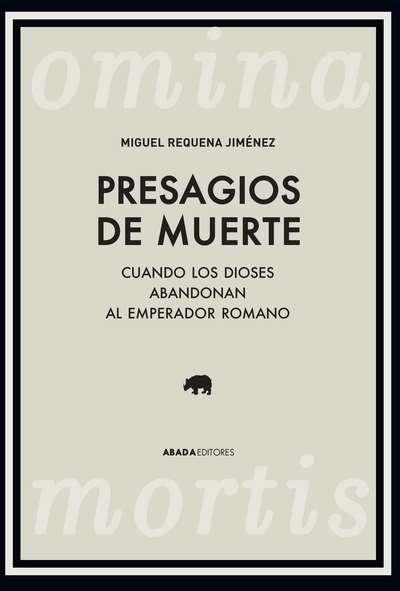 omina

MIGUEL REQUENA JIMÉNEZ

PRESAGIOS DE MUERTE

CUANDO LOS DIOSES ABANDONAN AL EMPERADOR ROMANO

ABADA EDITORES

mortis